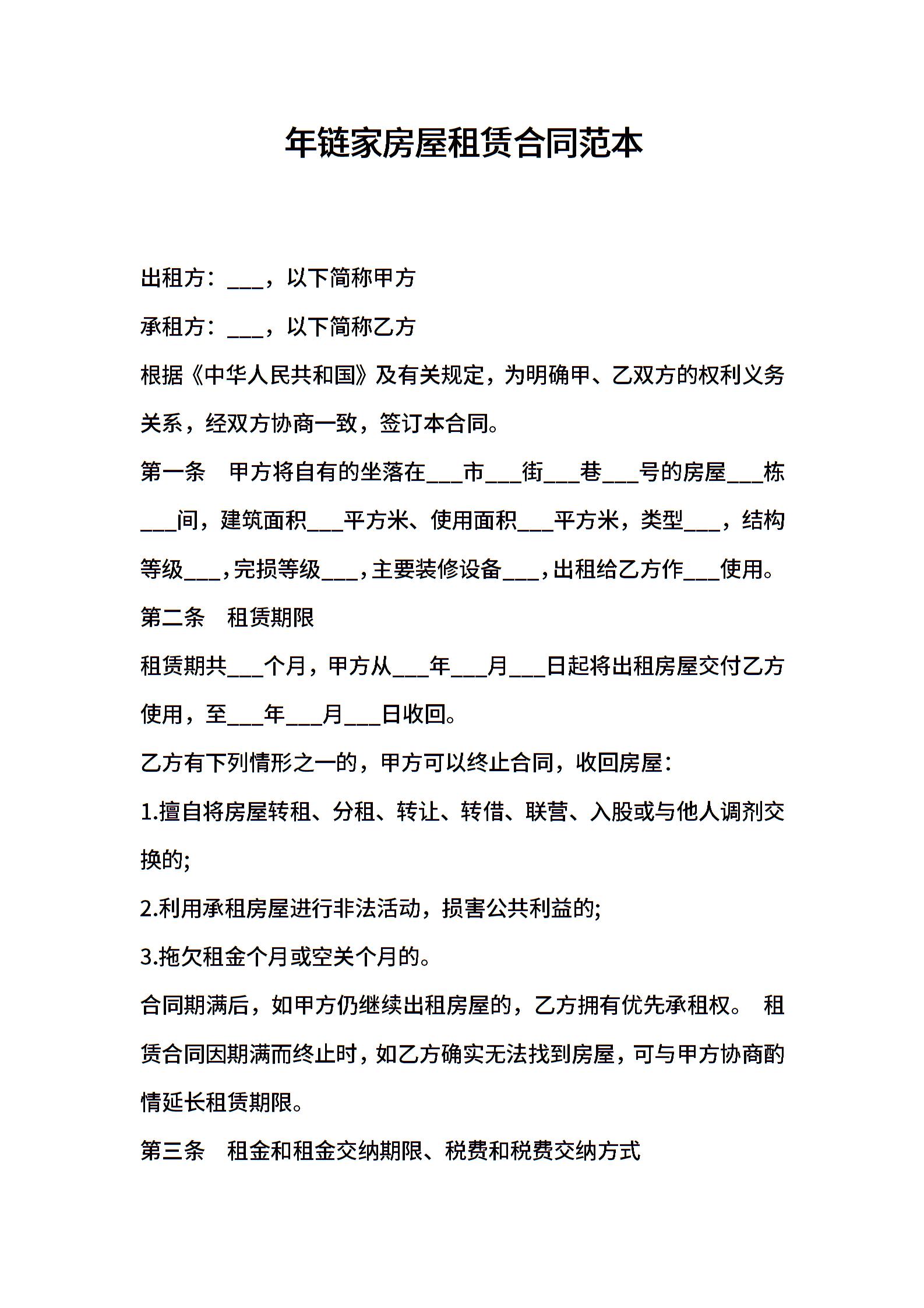 年链家房屋租赁合同范本

出租方：___，以下简称甲方

承租方：___，以下简称乙方

根据《中华人民共和国》及有关规定，为明确甲、乙双方的权利义务关系，经双方协商一致，签订本合同。

第一条　甲方将自有的坐落在___市___街___巷___号的房屋___栋___间，建筑面积___平方米、使用面积___平方米，类型___，结构等级___，完损等级___，主要装修设备___，出租给乙方作___使用。

第二条　租赁期限

租赁期共___个月，甲方从___年___月___日起将出租房屋交付乙方使用，至___年___月___日收回。

乙方有下列情形之一的，甲方可以终止合同，收回房屋：

1.擅自将房屋转租、分租、转让、转借、联营、入股或与他人调剂交换的;

2.利用承租房屋进行非法活动，损害公共利益的;

3.拖欠租金个月或空关个月的。

合同期满后，如甲方仍继续出租房屋的，乙方拥有优先承租权。 租赁合同因期满而终止时，如乙方确实无法找到房屋，可与甲方协商酌情延长租赁期限。

第三条　租金和租金交纳期限、税费和税费交纳方式